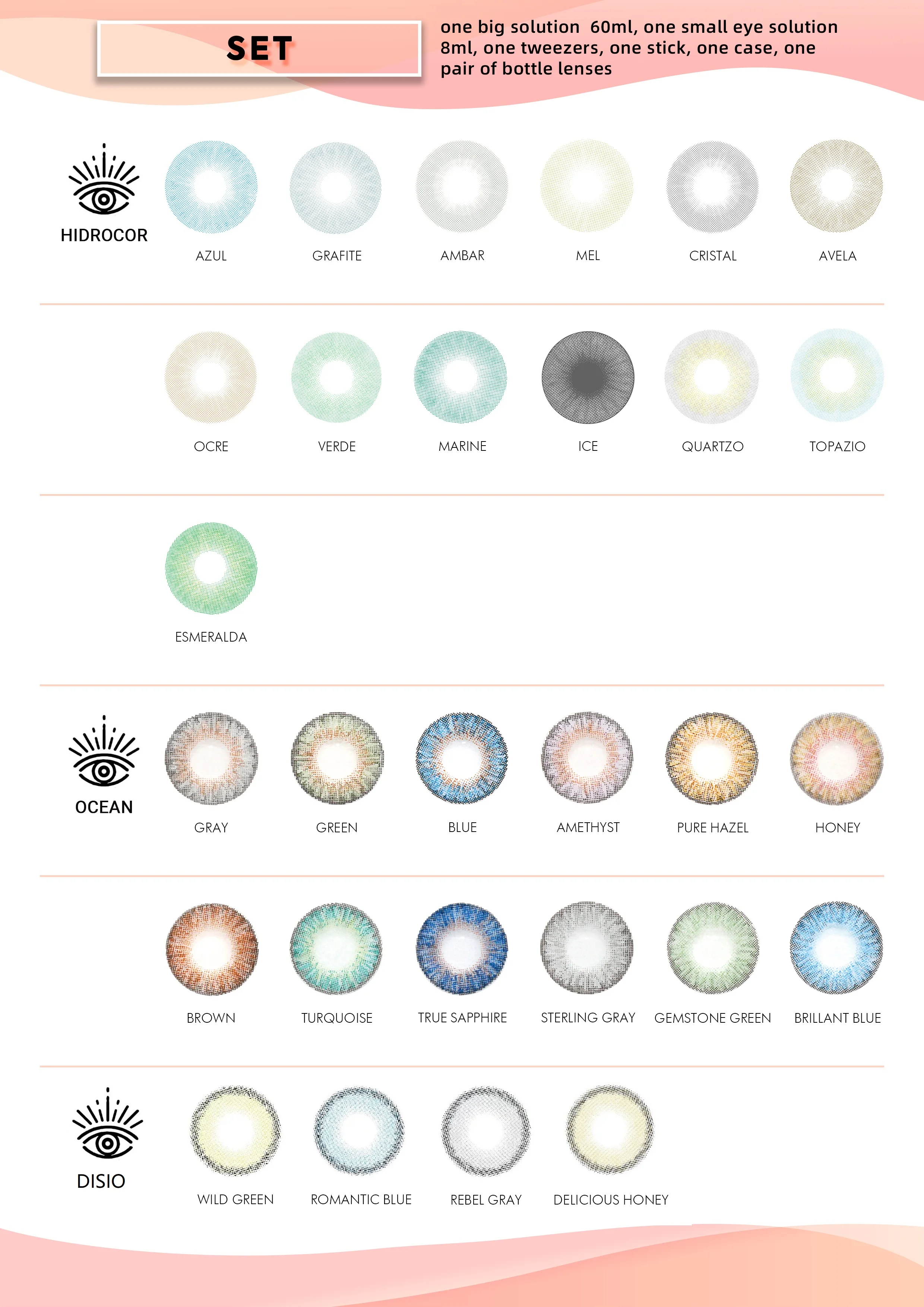 SET

one big solution 60ml, one small eye solution 8ml, one tweezers, one stick, one case, one pair of bottle lenses

HIDROCOR

AZUL GRAFITE AMBAR MEL CRISTAL AVELA

OCRE VERDE MARINE ICE QUARTZO TOPAZIO

ESMERALDA

OCEAN

GRAY GREEN BLUE AMETHYST PURE HAZEL HONEY

BROWN TURQUOISE TRUE SAPPHIRE STERLING GRAY GEMSTONE GREEN BRILLANT BLUE

DISIO

WILD GREEN ROMANTIC BLUE REBEL GRAY DELICIOUS HONEY